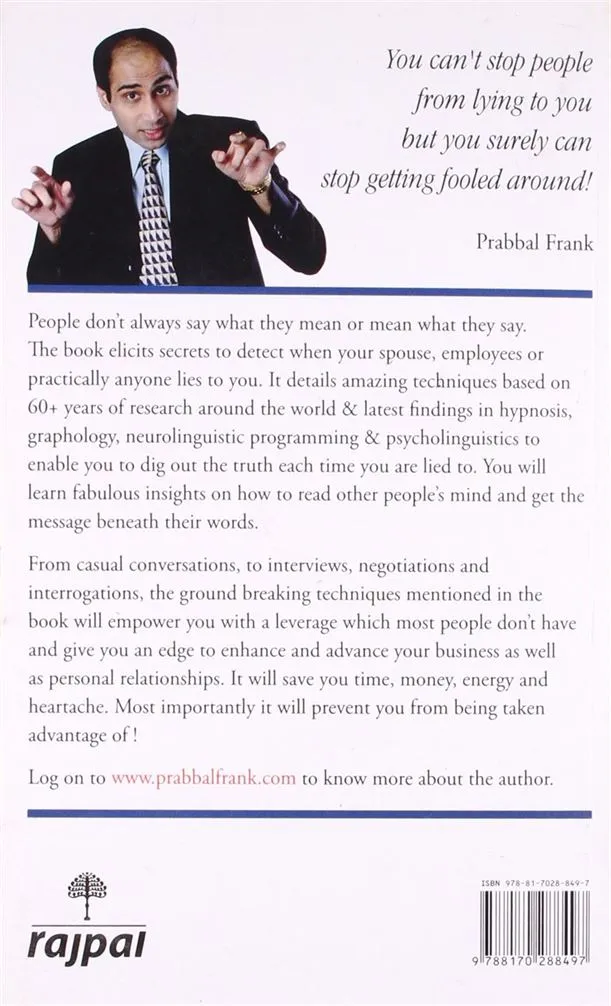 You can't stop people from lying to you but you surely can stop getting fooled around!

Prabbal Frank

People don't always say what they mean or mean what they say. The book elicits secrets to detect when your spouse, employees or practically anyone lies to you. It details amazing techniques based on 60+ years of research around the world & latest findings in hypnosis, graphology, neurolinguistic programming & psycholinguistics to enable you to dig out the truth each time you are lied to. You will learn fabulous insights on how to read other people's mind and get the message beneath their words.

From casual conversations, to interviews, negotiations and interrogations, the ground breaking techniques mentioned in the book will empower you with a leverage which most people don't have and give you an edge to enhance and advance your business as well as personal relationships. It will save you time, money, energy and heartache. Most importantly it will prevent you from being taken advantage of !

Log on to www.prabbalfrank.com to know more about the author.

rajpal

ISBN 978-81-7028-849-7

9 788170 288497